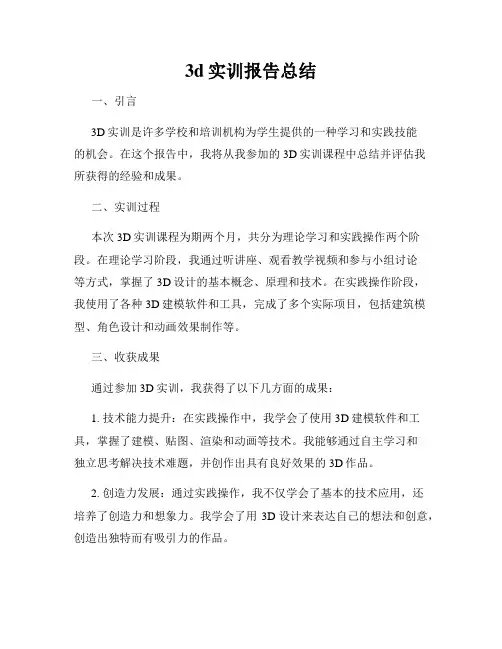 3d 实训报告总结

一、引言

3D 实训是许多学校和培训机构为学生提供的一种学习和实践技能的机会。在这个报告中，我将从我参加的 3D 实训课程中总结并评估我所获得的经验和成果。

二、实训过程

本次 3D 实训课程为期两个月，共分为理论学习和实践操作两个阶段。在理论学习阶段，我通过听讲座、观看教学视频和参与小组讨论等方式，掌握了 3D 设计的基本概念、原理和技术。在实践操作阶段，我使用了各种 3D 建模软件和工具，完成了多个实际项目，包括建筑模型、角色设计和动画效果制作等。

三、收获成果

通过参加 3D 实训，我获得了以下几方面的成果：

1. 技术能力提升：在实践操作中，我学会了使用 3D 建模软件和工具，掌握了建模、贴图、渲染和动画等技术。我能够通过自主学习和独立思考解决技术难题，并创作出具有良好效果的 3D 作品。

2. 创造力发展：通过实践操作，我不仅学会了基本的技术应用，还培养了创造力和想象力。我学会了用 3D 设计来表达自己的想法和创意，创造出独特而有吸引力的作品。